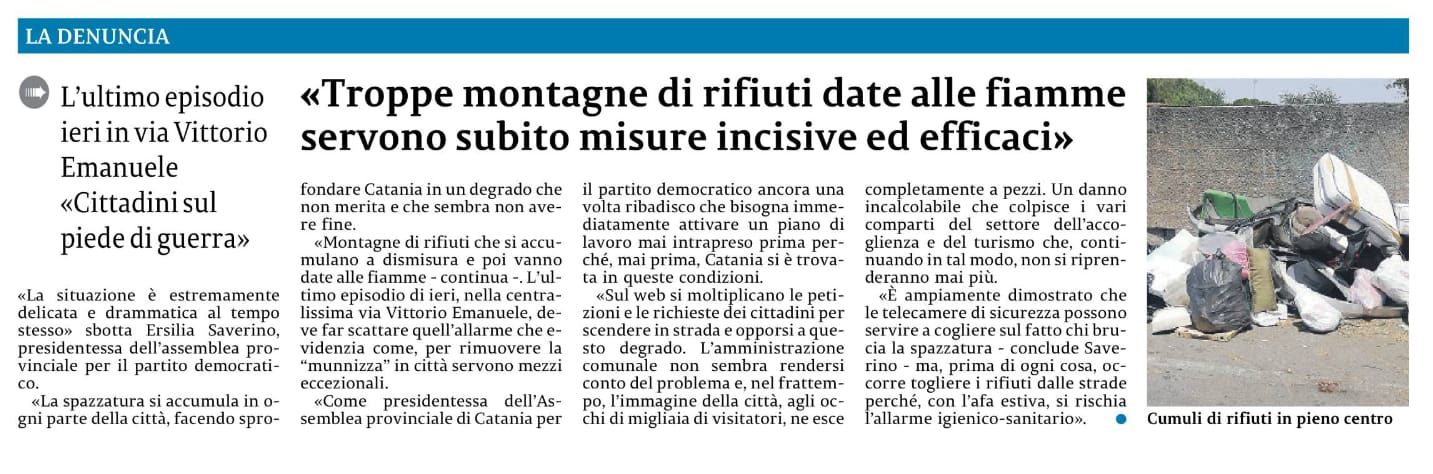 LA DENUNCIA

L'ultimo episodio ieri in via Vittorio Emanuele «Cittadini sul piede di guerra»

«Troppe montagne di rifiuti date alle fiamme servono subito misure incisive ed efficaci»

«La situazione è estremamente delicata e drammatica al tempo stesso» sbotta Ersilia Saverino, presidentessa dell'assemblea provinciale per il partito democratico.

«La spazzatura si accumula in ogni parte della città, facendo sprofondare Catania in un degrado che non merita e che sembra non avere fine.

«Montagne di rifiuti che si accumulano a dismisura e poi vanno date alle fiamme - continua -. L'ultimo episodio di ieri, nella centralissima via Vittorio Emanuele, deve far scattare quell'allarme che evidenzia come, per rimuovere la "munnizza" in città servono mezzi eccezionali.

«Come presidentessa dell'Assemblea provinciale di Catania per il partito democratico ancora una volta ribadisco che bisogna immediatamente attivare un piano di lavoro mai intrapreso prima perché, mai prima, Catania si è trovata in queste condizioni.

«Sul web si moltiplicano le petizioni e le richieste dei cittadini per scendere in strada e opporsi a questo degrado. L'amministrazione comunale non sembra rendersi conto del problema e, nel frattempo, l'immagine della città, agli occhi di migliaia di visitatori, ne esce completamente a pezzi. Un danno incalcolabile che colpisce i vari comparti del settore dell'accoglienza e del turismo che, continuando in tal modo, non si riprenderanno mai più.

«È ampiamente dimostrato che le telecamere di sicurezza possono servire a cogliere sul fatto chi brucia la spazzatura - conclude Saverino - ma, prima di ogni cosa, occorre togliere i rifiuti dalle strade perché, con l'afa estiva, si rischia l'allarme igienico-sanitario».

Cumuli di rifiuti in pieno centro